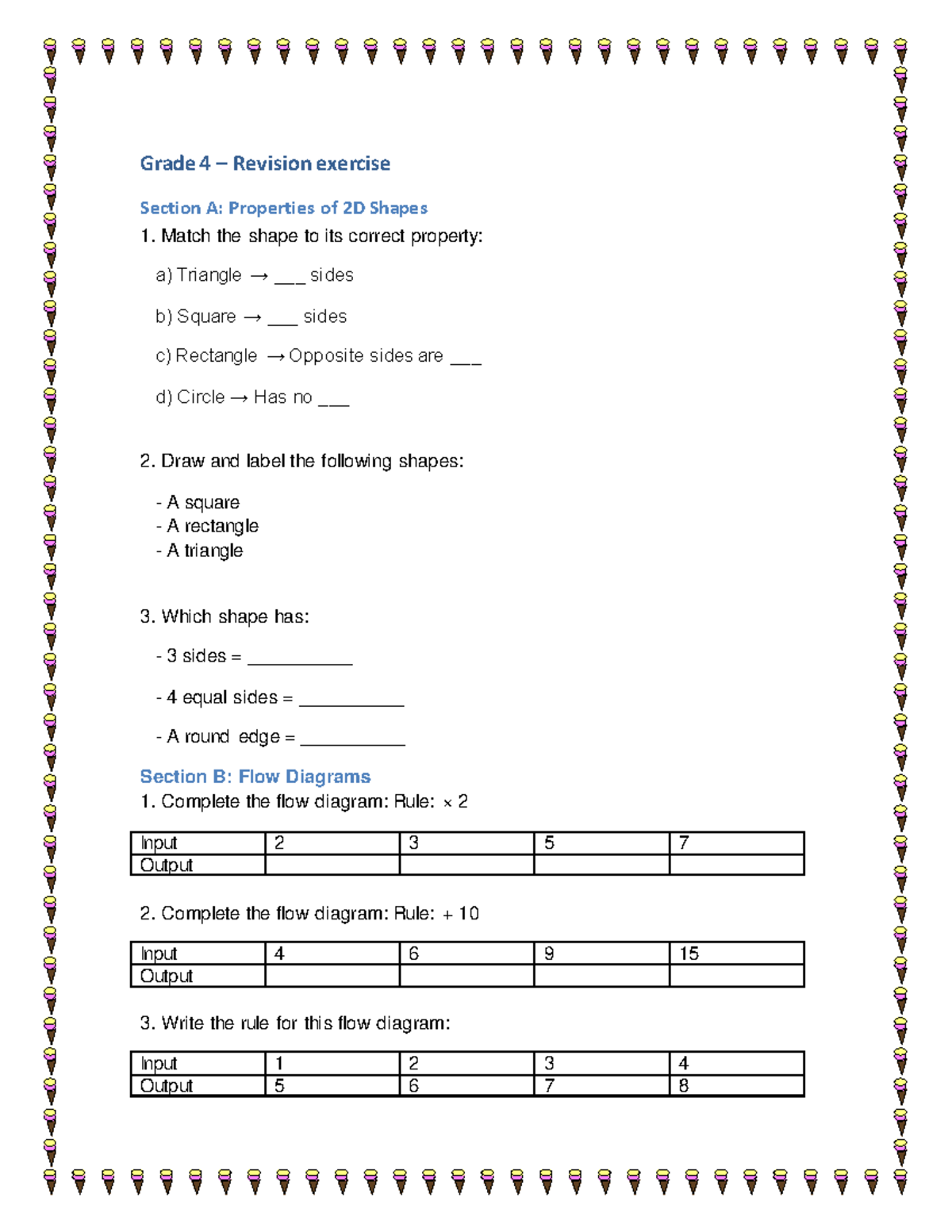 Grade 4 – Revision exercise

Section A: Properties of 2D Shapes

1. Match the shape to its correct property:

a) Triangle → ____ sides

b) Square → ____ sides

c) Rectangle → Opposite sides are ____

d) Circle → Has no ____

2. Draw and label the following shapes:

- A square
- A rectangle
- A triangle

3. Which shape has:

- 3 sides = ____

- 4 equal sides = ____

- A round edge = ____

Section B: Flow Diagrams

1. Complete the flow diagram: Rule: × 2

| Input | 2 | 3 | 5 | 7 |
|---|---|---|---|---|
| Output | | | | |

2. Complete the flow diagram: Rule: + 10

| Input | 4 | 6 | 9 | 15 |
|---|---|---|---|---|
| Output | | | | |

3. Write the rule for this flow diagram:

| Input | 1 | 2 | 3 | 4 |
|---|---|---|---|---|
| Output | 5 | 6 | 7 | 8 |